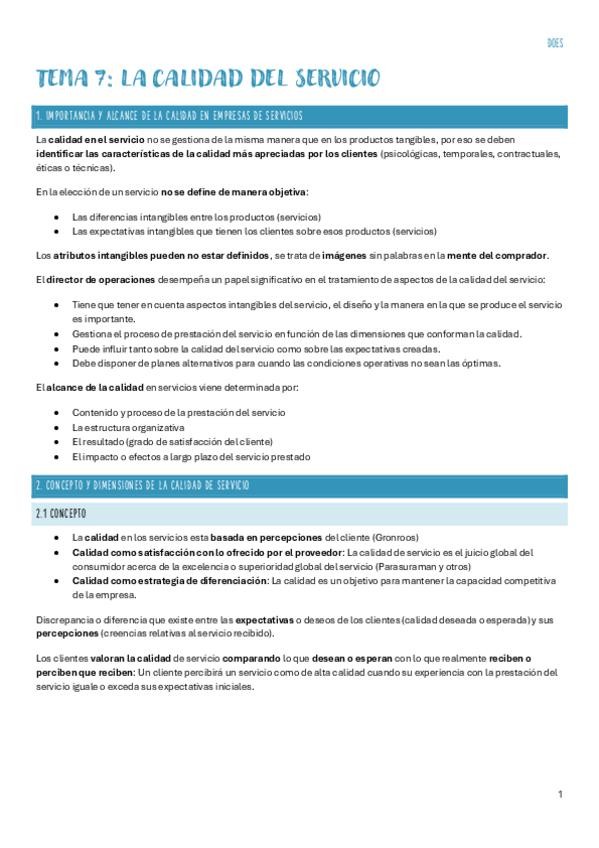 DOES

TEMA 7: LA CALIDAD DEL SERVICIO

1. IMPORTANCIA Y ALCANCE DE LA CALIDAD EN EMPRESAS DE SERVICIOS

La calidad en el servicio no se gestiona de la misma manera que en los productos tangibles, por eso se deben identificar las características de la calidad más apreciadas por los clientes (psicológicas, temporales, contractuales, éticas o técnicas).

En la elección de un servicio no se define de manera objetiva:

- Las diferencias intangibles entre los productos (servicios)
- Las expectativas intangibles que tienen los clientes sobre esos productos (servicios)

Los atributos intangibles pueden no estar definidos, se trata de imágenes sin palabras en la mente del comprador.

El director de operaciones desempeña un papel significativo en el tratamiento de aspectos de la calidad del servicio:

- Tiene que tener en cuenta aspectos intangibles del servicio, el diseño y la manera en la que se produce el servicio es importante.
- Gestiona el proceso de prestación del servicio en función de las dimensiones que conforman la calidad.
- Puede influir tanto sobre la calidad del servicio como sobre las expectativas creadas.
- Debe disponer de planes alternativos para cuando las condiciones operativas no sean las óptimas.

El alcance de la calidad en servicios viene determinada por:

- Contenido y proceso de la prestación del servicio
- La estructura organizativa
- El resultado (grado de satisfacción del cliente)
- El impacto o efectos a largo plazo del servicio prestado

2. CONCEPTO Y DIMENSIONES DE LA CALIDAD DE SERVICIO

2.1 CONCEPTO

- La calidad en los servicios esta basada en percepciones del cliente (Gronroos)
- Calidad como satisfacción con lo ofrecido por el proveedor: La calidad de servicio es el juicio global del consumidor acerca de la excelencia o superioridad global del servicio (Parasuraman y otros)
- Calidad como estrategia de diferenciación: La calidad es un objetivo para mantener la capacidad competitiva de la empresa.

Discrepancia o diferencia que existe entre las expectativas o deseos de los clientes (calidad deseada o esperada) y sus percepciones (creencias relativas al servicio recibido).

Los clientes valoran la calidad de servicio comparando lo que desean o esperan con lo que realmente reciben o perciben que reciben: Un cliente percibirá un servicio como de alta calidad cuando su experiencia con la prestación del servicio iguale o exceda sus expectativas iniciales.

1